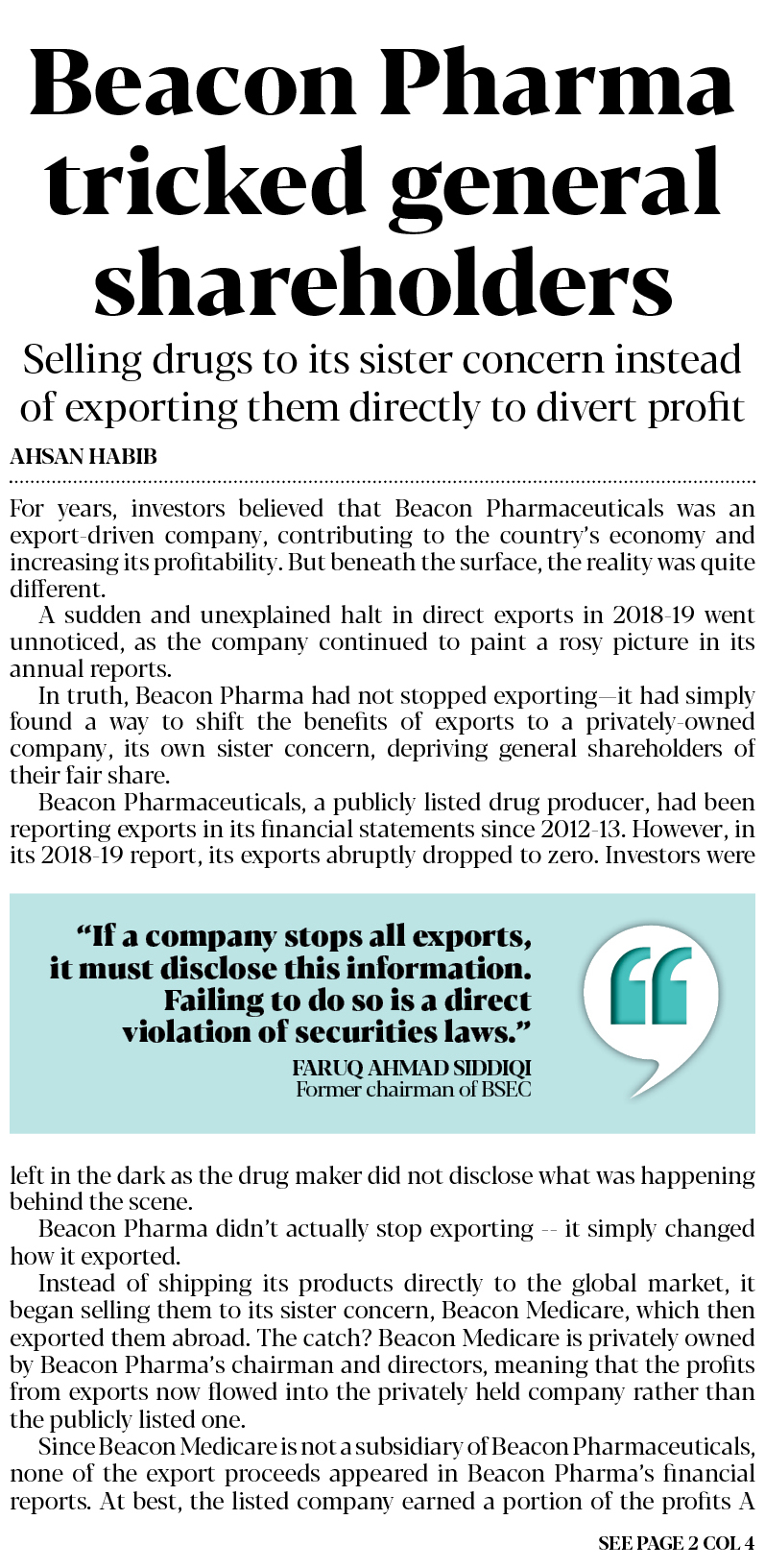 Beacon Pharma tricked general shareholders

Selling drugs to its sister concern instead of exporting them directly to divert profit

AHSAN HABIB

For years, investors believed that Beacon Pharmaceuticals was an export-driven company, contributing to the country's economy and increasing its profitability. But beneath the surface, the reality was quite different.

A sudden and unexplained halt in direct exports in 2018-19 went unnoticed, as the company continued to paint a rosy picture in its annual reports.

In truth, Beacon Pharma had not stopped exporting—it had simply found a way to shift the benefits of exports to a privately-owned company, its own sister concern, depriving general shareholders of their fair share.

Beacon Pharmaceuticals, a publicly listed drug producer, had been reporting exports in its financial statements since 2012-13. However, in its 2018-19 report, its exports abruptly dropped to zero. Investors were

"If a company stops all exports, it must disclose this information. Failing to do so is a direct violation of securities laws."

FARUQ AHMAD SIDDIQI
Former chairman of BSEC

left in the dark as the drug maker did not disclose what was happening behind the scene.

Beacon Pharma didn't actually stop exporting -- it simply changed how it exported.

Instead of shipping its products directly to the global market, it began selling them to its sister concern, Beacon Medicare, which then exported them abroad. The catch? Beacon Medicare is privately owned by Beacon Pharma's chairman and directors, meaning that the profits from exports now flowed into the privately held company rather than the publicly listed one.

Since Beacon Medicare is not a subsidiary of Beacon Pharmaceuticals, none of the export proceeds appeared in Beacon Pharma's financial reports. At best, the listed company earned a portion of the profits A

SEE PAGE 2 COL 4